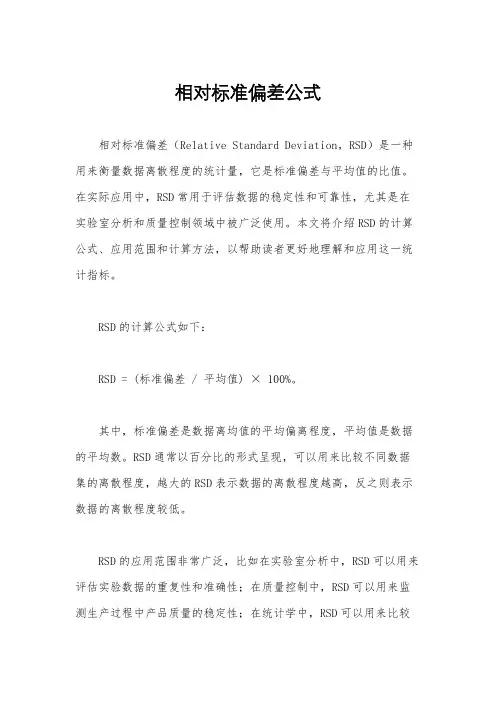 相对标准偏差公式

相对标准偏差（Relative Standard Deviation，RSD）是一种用来衡量数据离散程度的统计量，它是标准偏差与平均值的比值。在实际应用中，RSD常用于评估数据的稳定性和可靠性，尤其是在实验室分析和质量控制领域中被广泛使用。本文将介绍RSD的计算公式、应用范围和计算方法，以帮助读者更好地理解和应用这一统计指标。

RSD的计算公式如下：

RSD = (标准偏差 / 平均值) × 100%。

其中，标准偏差是数据离均值的平均偏离程度，平均值是数据的平均数。RSD通常以百分比的形式呈现，可以用来比较不同数据集的离散程度，越大的RSD表示数据的离散程度越高，反之则表示数据的离散程度较低。

RSD的应用范围非常广泛，比如在实验室分析中，RSD可以用来评估实验数据的重复性和准确性；在质量控制中，RSD可以用来监测生产过程中产品质量的稳定性；在统计学中，RSD可以用来比较